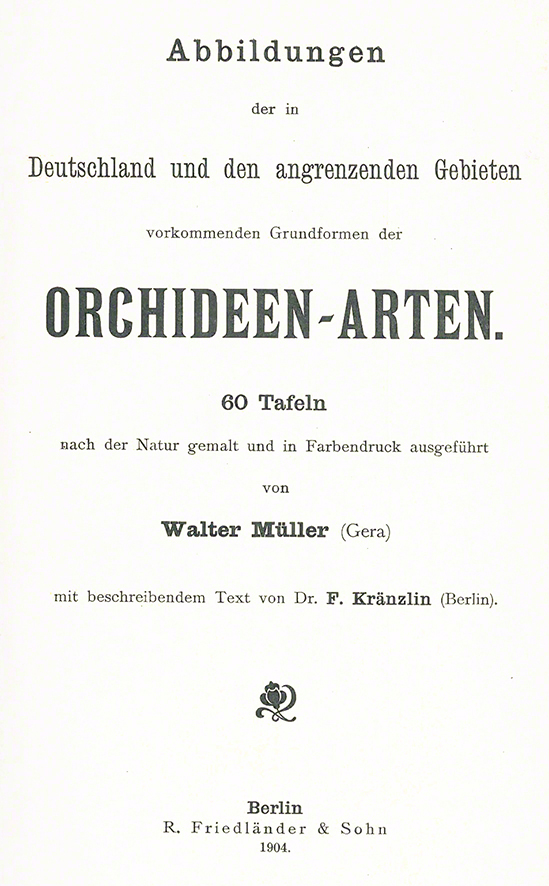 Abbildungen

der in

Deutschland und den angrenzenden Gebieten

vorkommenden Grundformen der

ORCHIDEEN-ARTEN.

60 Tafeln

nach der Natur gemalt und in Farbendruck ausgeführt

von

Walter Müller (Gera)

mit beschreibendem Text von Dr. F. Kränzlin (Berlin).

Berlin
R. Friedländer & Sohn
1904.